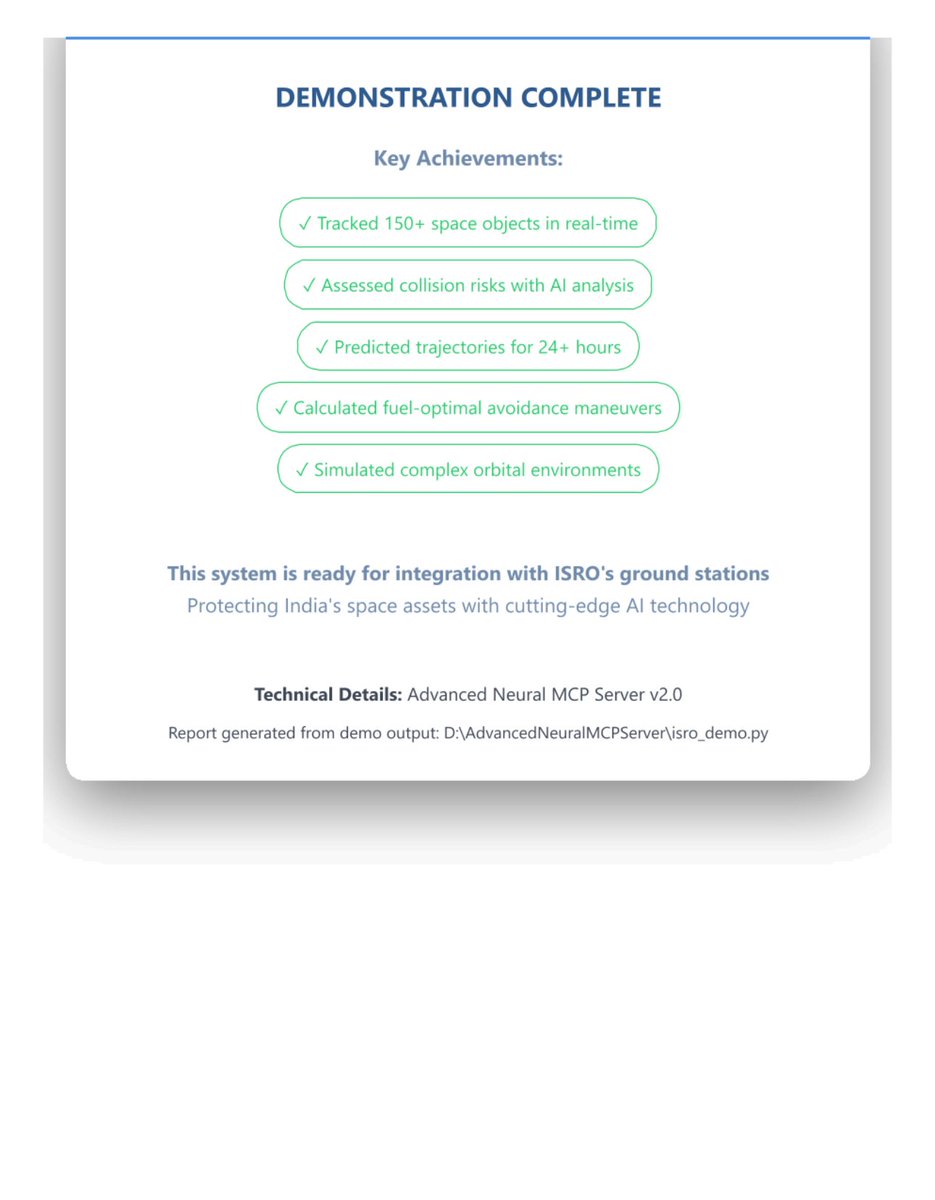 DEMONSTRATION COMPLETE

Key Achievements:

✓ Tracked 150+ space objects in real-time

✓ Assessed collision risks with AI analysis

✓ Predicted trajectories for 24+ hours

✓ Calculated fuel-optimal avoidance maneuvers

✓ Simulated complex orbital environments

This system is ready for integration with ISRO's ground stations
Protecting India's space assets with cutting-edge AI technology

Technical Details: Advanced Neural MCP Server v2.0

Report generated from demo output: D:\AdvancedNeuralMCPServer\isro_demo.py